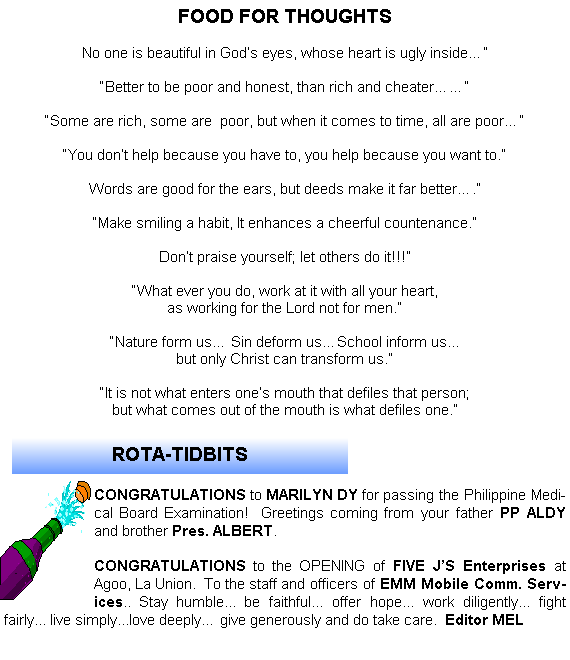 FOOD FOR THOUGHTS

No one is beautiful in God's eyes, whose heart is ugly inside..."

"Better to be poor and honest, than rich and cheater... ..."

"Some are rich, some are poor, but when it comes to time, all are poor..."

"You don't help because you have to, you help because you want to."

Words are good for the ears, but deeds make it far better... ."

"Make smiling a habit, It enhances a cheerful countenance."

Don't praise yourself; let others do it!!!"

"What ever you do, work at it with all your heart, as working for the Lord not for men."

"Nature form us... Sin deform us... School inform us... but only Christ can transform us."

"It is not what enters one's mouth that defiles that person; but what comes out of the mouth is what defiles one."

ROTA-TIDBITS

CONGRATULATIONS to MARILYN DY for passing the Philippine Medical Board Examination! Greetings coming from your father PP ALDY and brother Pres. ALBERT.

CONGRATULATIONS to the OPENING of FIVE J'S Enterprises at Agoo, La Union. To the staff and officers of EMM Mobile Comm. Services.. Stay humble... be faithful... offer hope... work diligently... fight fairly... live simply...love deeply... give generously and do take care. Editor MEL